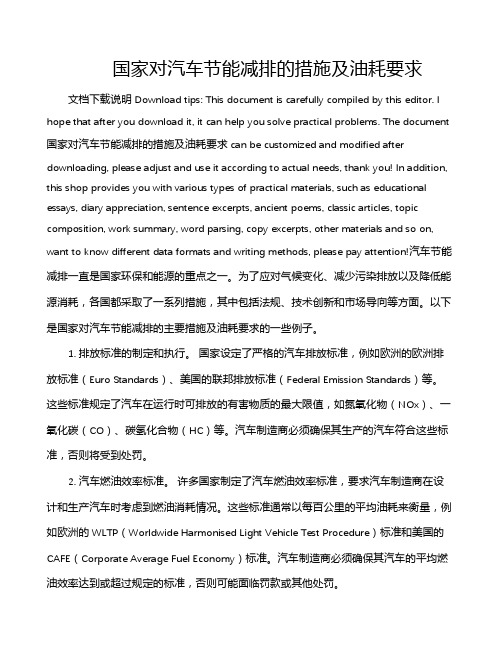 国家对汽车节能减排的措施及油耗要求

文档下载说明 Download tips: This document is carefully compiled by this editor. I hope that after you download it, it can help you solve practical problems. The document 国家对汽车节能减排的措施及油耗要求 can be customized and modified after downloading, please adjust and use it according to actual needs, thank you! In addition, this shop provides you with various types of practical materials, such as educational essays, diary appreciation, sentence excerpts, ancient poems, classic articles, topic composition, work summary, word parsing, copy excerpts, other materials and so on, want to know different data formats and writing methods, please pay attention!汽车节能减排一直是国家环保和能源的重点之一。为了应对气候变化、减少污染排放以及降低能源消耗，各国都采取了一系列措施，其中包括法规、技术创新和市场导向等方面。以下是国家对汽车节能减排的主要措施及油耗要求的一些例子。

1. 排放标准的制定和执行。 国家设定了严格的汽车排放标准，例如欧洲的欧洲排放标准（Euro Standards）、美国的联邦排放标准（Federal Emission Standards）等。这些标准规定了汽车在运行时可排放的有害物质的最大限值，如氮氧化物（NOx）、一氧化碳（CO）、碳氢化合物（HC）等。汽车制造商必须确保其生产的汽车符合这些标准，否则将受到处罚。

2. 汽车燃油效率标准。 许多国家制定了汽车燃油效率标准，要求汽车制造商在设计和生产汽车时考虑到燃油消耗情况。这些标准通常以每百公里的平均油耗来衡量，例如欧洲的 WLTP（Worldwide Harmonised Light Vehicle Test Procedure）标准和美国的 CAFE（Corporate Average Fuel Economy）标准。汽车制造商必须确保其汽车的平均燃油效率达到或超过规定的标准，否则可能面临罚款或其他处罚。